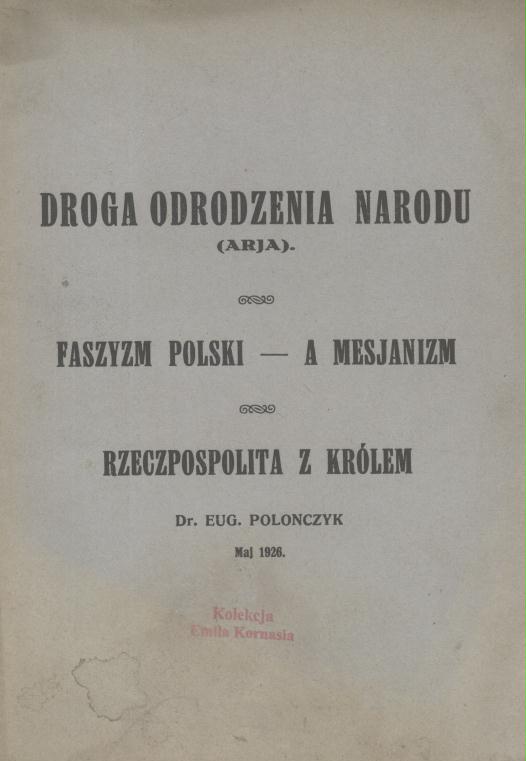 DROGA ODRODZENIA NARODU
(ARJA).

FASZYZM POLSKI — A MESJANIZM

RZECZPOSPOLITA Z KRÓLEM

Dr. EUG. POLONCZYK

Maj 1926.

Kolekcja
Emila Kornasia